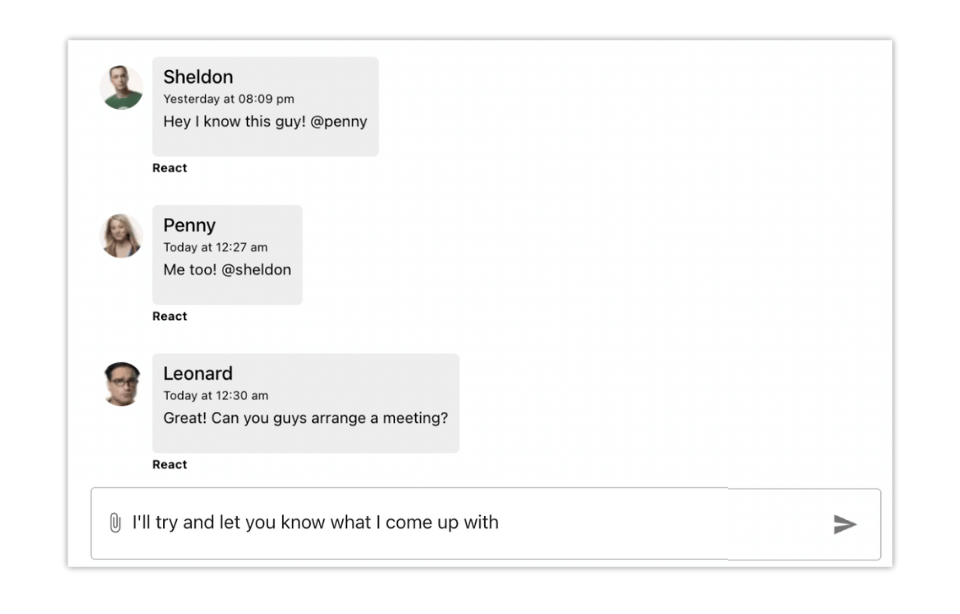 Sheldon
Yesterday at 08:09 pm
Hey I know this guy! @penny

React

Penny
Today at 12:27 am
Me too! @sheldon

React

Leonard
Today at 12:30 am
Great! Can you guys arrange a meeting?

React

I'll try and let you know what I come up with